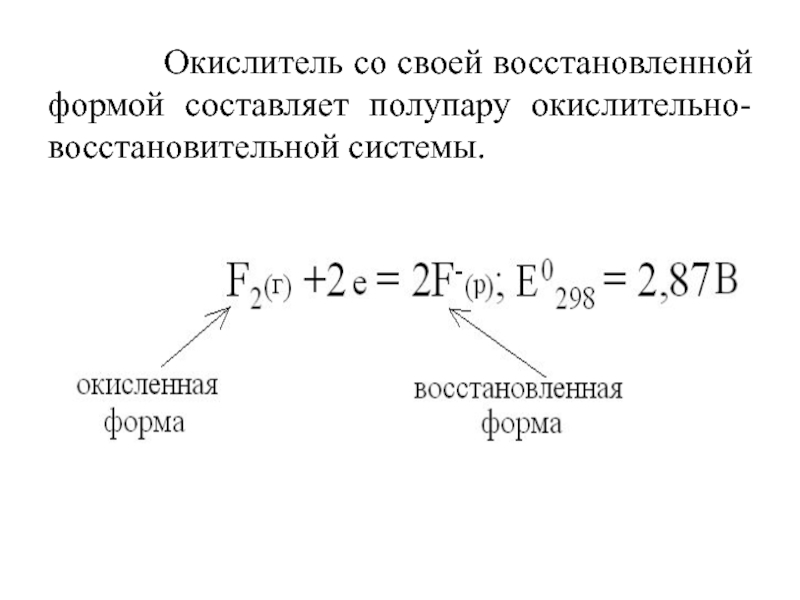 Окислитель со своей восстановленной формой составляет полупару окислительно-восстановительной системы.

$F_{2(г)} + 2e = 2F^{-}_{(р)}; E^{0}_{298} = 2,87В$

окисленная форма

восстановленная форма